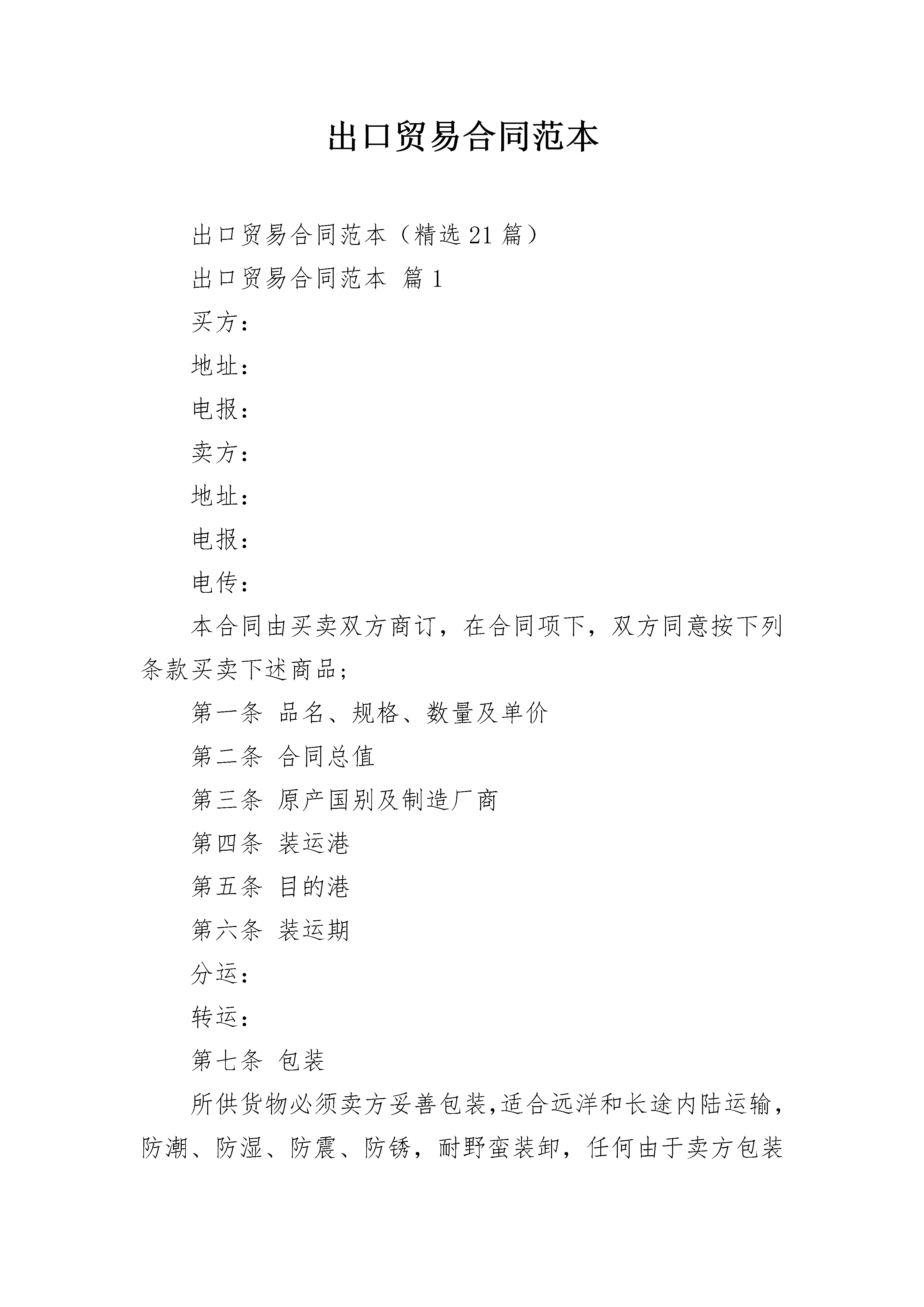 出口贸易合同范本

出口贸易合同范本（精选21篇）

出口贸易合同范本 篇1

买方：

地址：

电报：

卖方：

地址：

电报：

电传：

本合同由买卖双方商订，在合同项下，双方同意按下列条款买卖下述商品；

第一条 品名、规格、数量及单价

第二条 合同总值

第三条 原产国别及制造厂商

第四条 装运港

第五条 目的港

第六条 装运期

分运：

转运：

第七条 包装

所供货物必须卖方妥善包装,适合远洋和长途内陆运输，防潮、防湿、防震、防锈，耐野蛮装卸，任何由于卖方包装